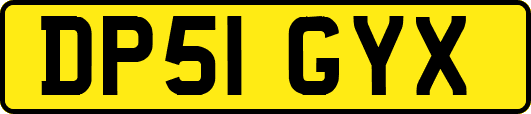 DP51 GYX